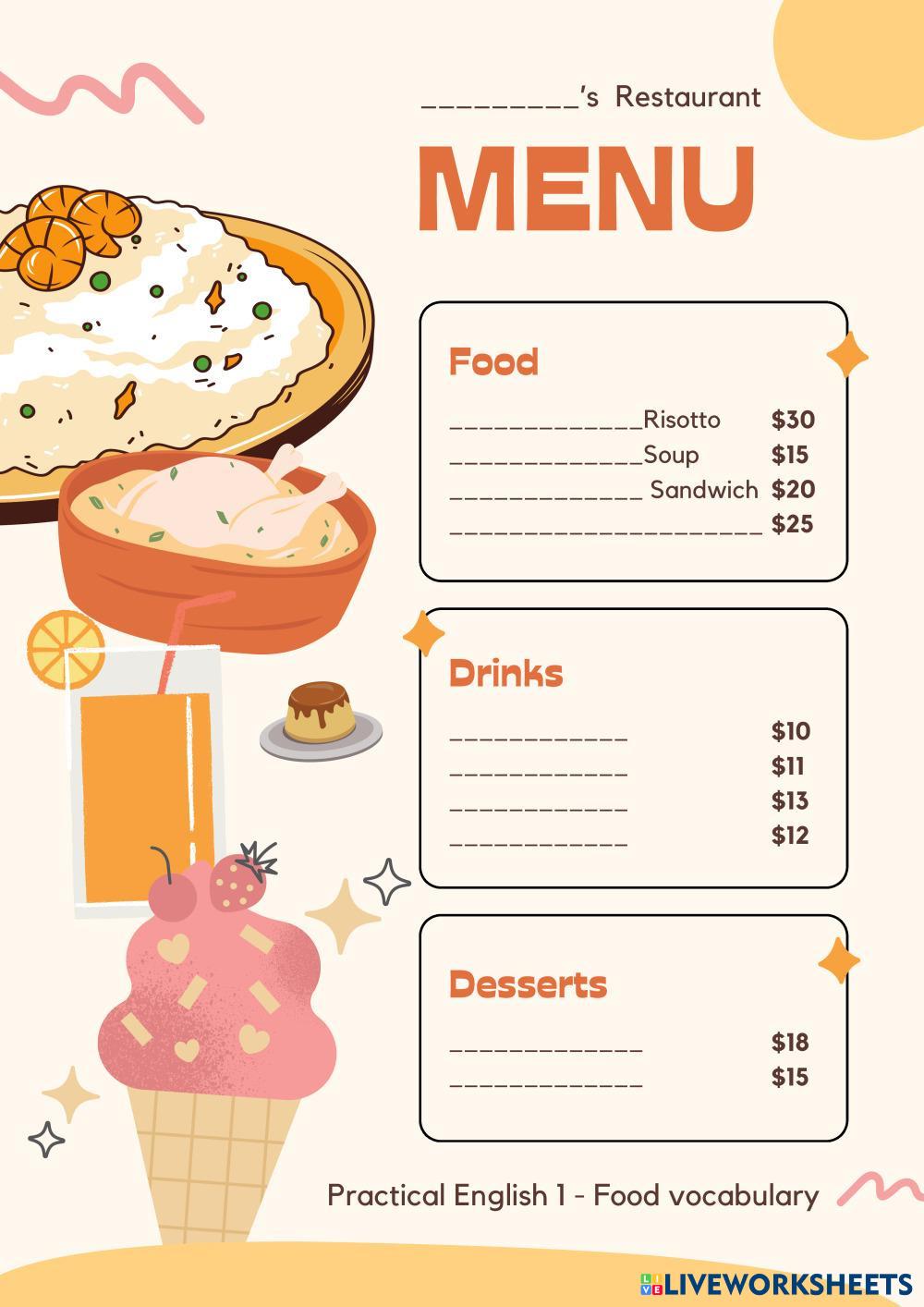 ____'s Restaurant

MENU

Food

____Risotto $30
____Soup $15
____ Sandwich $20
____ $25

Drinks

____ $10
____ $11
____ $13
____ $12

Desserts

____ $18
____ $15

Practical English 1 - Food vocabulary

LIVEWORKSHEETS